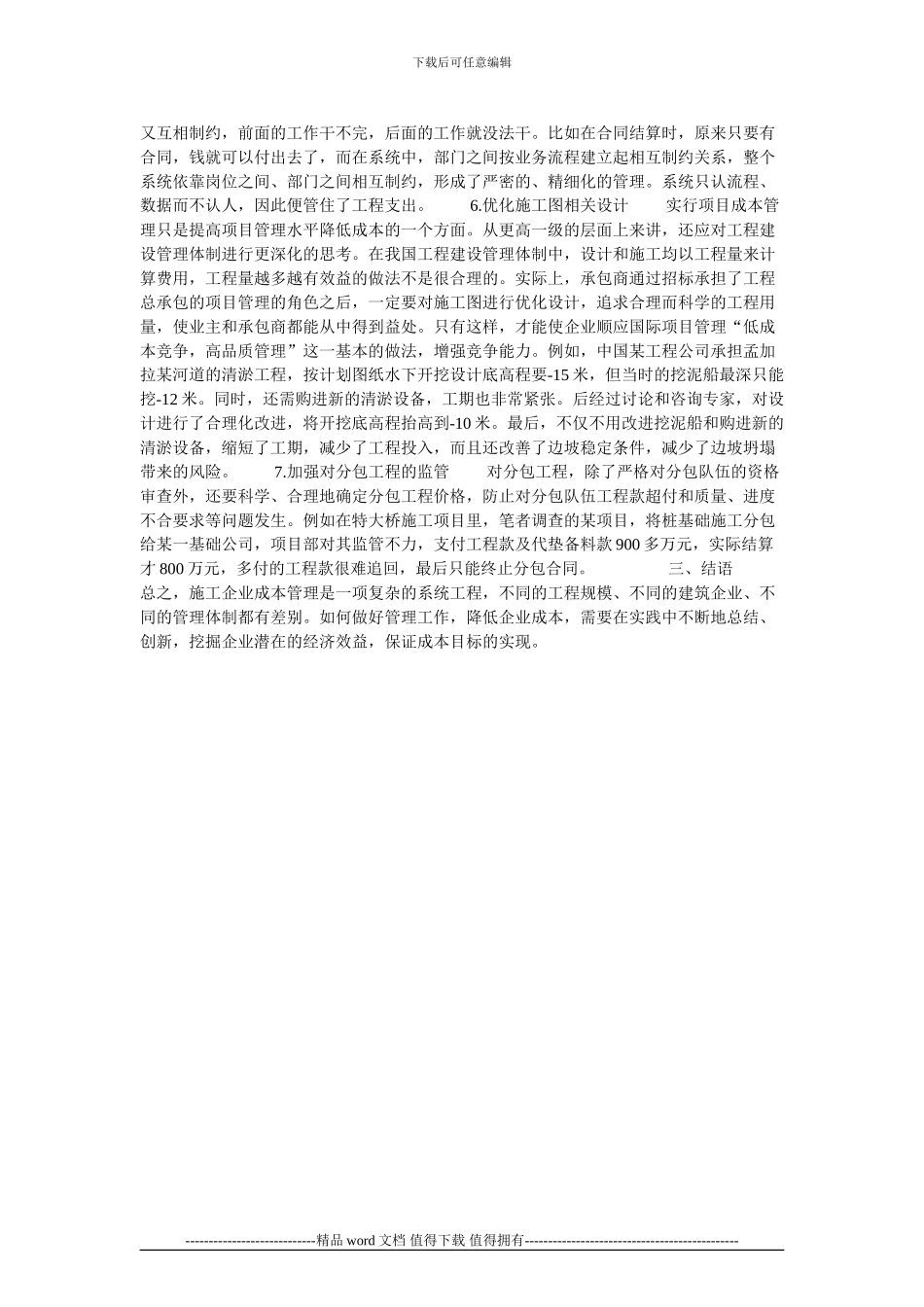 下载后可任意编辑

又互相制约，前面的工作干不完，后面的工作就没法干。比如在合同结算时，原来只要有合同，钱就可以付出去了，而在系统中，部门之间按业务流程建立起相互制约关系，整个系统依靠岗位之间、部门之间相互制约，形成了严密的、精细化的管理。系统只认流程、数据而不认人，因此便管住了工程支出。 6.优化施工图相关设计 实行项目成本管理只是提高项目管理水平降低成本的一个方面。从更高一级的层面上来讲，还应对工程建设管理体制进行更深化的思考。在我国工程建设管理体制中，设计和施工均以工程量来计算费用，工程量越多越有效益的做法不是很合理的。实际上，承包商通过招标承担了工程总承包的项目管理的角色之后，一定要对施工图进行优化设计，追求合理而科学的工程用量，使业主和承包商都能从中得到益处。只有这样，才能使企业顺应国际项目管理“低成本竞争，高品质管理”这一基本的做法，增强竞争能力。例如，中国某工程公司承担孟加拉某河道的清淤工程，按计划图纸水下开挖设计底高程要-15 米，但当时的挖泥船最深只能挖-12 米。同时，还需购进新的清淤设备，工期也非常紧张。后经过讨论和咨询专家，对设计进行了合理化改进，将开挖底高程抬高到-10 米。最后，不仅不用改进挖泥船和购进新的清淤设备，缩短了工期，减少了工程投入，而且还改善了边坡稳定条件，减少了边坡坍塌带来的风险。 7.加强对分包工程的监管 对分包工程，除了严格对分包队伍的资格审查外，还要科学、合理地确定分包工程价格，防止对分包队伍工程款超付和质量、进度不合要求等问题发生。例如在特大桥施工项目里，笔者调查的某项目，将桩基础施工分包给某一基础公司，项目部对其监管不力，支付工程款及代垫备料款 900 多万元，实际结算才 800 万元，多付的工程款很难追回，最后只能终止分包合同。 三、结语 总之，施工企业成本管理是一项复杂的系统工程，不同的工程规模、不同的建筑企业、不同的管理体制都有差别。如何做好管理工作，降低企业成本，需要在实践中不断地总结、创新，挖掘企业潜在的经济效益，保证成本目标的实现。

----------------------------精品 word 文档 值得下载 值得拥有----------------------------------------------